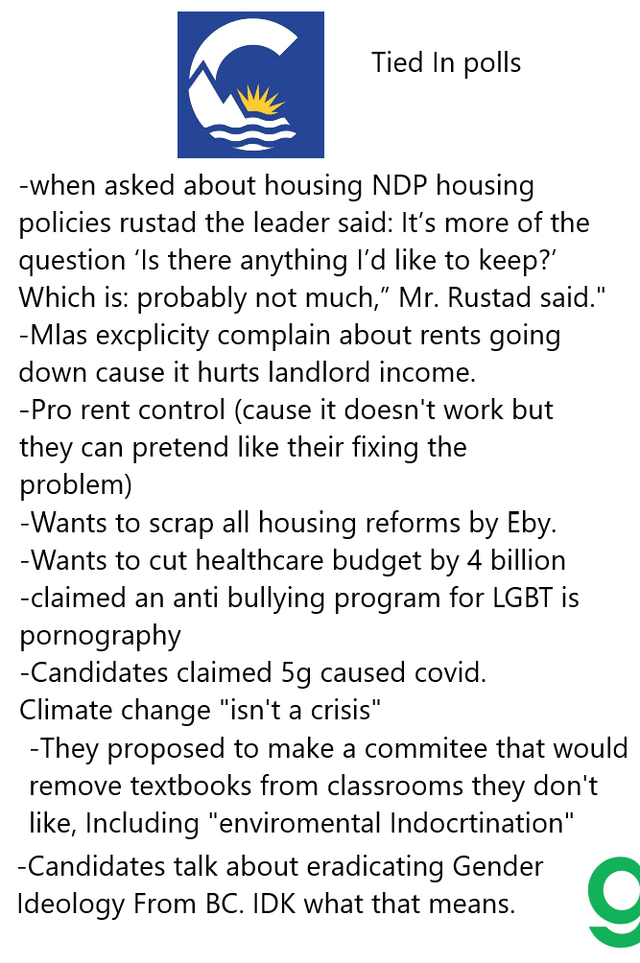 Tied In polls

-when asked about housing NDP housing policies rustad the leader said: It's more of the question 'Is there anything I'd like to keep?' Which is: probably not much," Mr. Rustad said."
-Mlas excplicity complain about rents going down cause it hurts landlord income.
-Pro rent control (cause it doesn't work but they can pretend like their fixing the problem)
-Wants to scrap all housing reforms by Eby.
-Wants to cut healthcare budget by 4 billion
-claimed an anti bullying program for LGBT is pornography
-Candidates claimed 5g caused covid.
Climate change "isn't a crisis"
-They proposed to make a commitee that would remove textbooks from classrooms they don't like, Including "enviromental Indocrtination"
-Candidates talk about eradicating Gender Ideology From BC. IDK what that means.